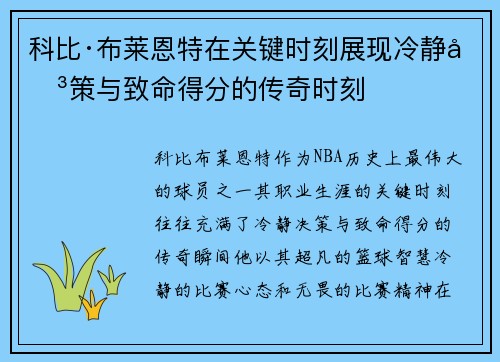 科比·布莱恩特在关键时刻展现冷静å³策与致命得分的传奇时刻

科比布莱恩特作为NBA历史上最伟大的球员之一其职业生涯的关键时刻往往充满了冷静决策与致命得分的传奇瞬间他以其超凡的篮球智慧冷静的比赛心态和无畏的比赛精神在